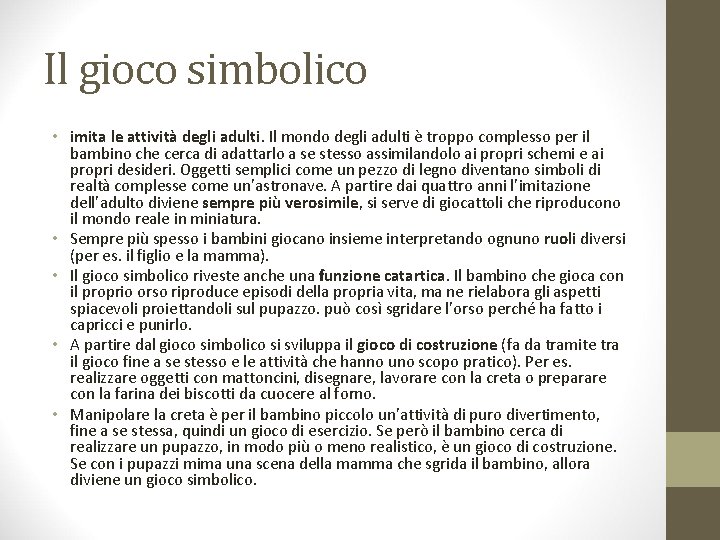 Il gioco simbolico

• imita le attività degli adulti. Il mondo degli adulti è troppo complesso per il bambino che cerca di adattarlo a se stesso assimilandolo ai propri schemi e ai propri desideri. Oggetti semplici come un pezzo di legno diventano simboli di realtà complesse come un'astronave. A partire dai quattro anni l'imitazione dell'adulto diviene sempre più verosimile, si serve di giocattoli che riproducono il mondo reale in miniatura.
• Sempre più spesso i bambini giocano insieme interpretando ognuno ruoli diversi (per es. il figlio e la mamma).
• Il gioco simbolico riveste anche una funzione catartica. Il bambino che gioca con il proprio orso riproduce episodi della propria vita, ma ne rielabora gli aspetti spiacevoli proiettandoli sul pupazzo. può così sgridare l'orso perché ha fatto i capricci e punirlo.
• A partire dal gioco simbolico si sviluppa il gioco di costruzione (fa da tramite tra il gioco fine a se stesso e le attività che hanno uno scopo pratico). Per es. realizzare oggetti con mattoncini, disegnare, lavorare con la creta o preparare con la farina dei biscotti da cuocere al forno.
• Manipolare la creta è per il bambino piccolo un'attività di puro divertimento, fine a se stessa, quindi un gioco di esercizio. Se però il bambino cerca di realizzare un pupazzo, in modo più o meno realistico, è un gioco di costruzione. Se con i pupazzi mima una scena della mamma che sgrida il bambino, allora diviene un gioco simbolico.